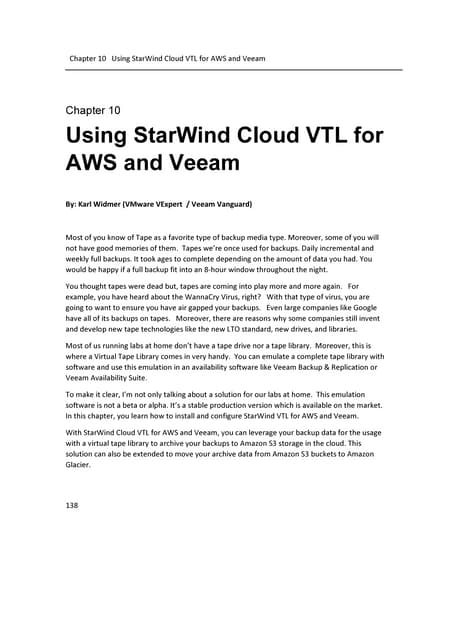 Chapter 10 Using StarWind Cloud VTL for AWS and Veeam

Chapter 10

Using StarWind Cloud VTL for AWS and Veeam

By: Karl Widmer (VMware VExpert / Veeam Vanguard)

Most of you know of Tape as a favorite type of backup media type. Moreover, some of you will not have good memories of them. Tapes we're once used for backups. Daily incremental and weekly full backups. It took ages to complete depending on the amount of data you had. You would be happy if a full backup fit into an 8-hour window throughout the night.

You thought tapes were dead but, tapes are coming into play more and more again. For example, you have heard about the WannaCry Virus, right? With that type of virus, you are going to want to ensure you have air gapped your backups. Even large companies like Google have all of its backups on tapes. Moreover, there are reasons why some companies still invent and develop new tape technologies like the new LTO standard, new drives, and libraries.

Most of us running labs at home don't have a tape drive nor a tape library. Moreover, this is where a Virtual Tape Library comes in very handy. You can emulate a complete tape library with software and use this emulation in an availability software like Veeam Backup & Replication or Veeam Availability Suite.

To make it clear, I'm not only talking about a solution for our labs at home. This emulation software is not a beta or alpha. It's a stable production version which is available on the market. In this chapter, you learn how to install and configure StarWind VTL for AWS and Veeam.

With StarWind Cloud VTL for AWS and Veeam, you can leverage your backup data for the usage with a virtual tape library to archive your backups to Amazon S3 storage in the cloud. This solution can also be extended to move your archive data from Amazon S3 buckets to Amazon Glacier.

138